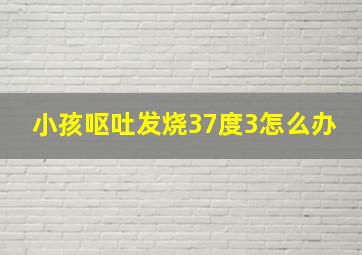 小孩呕吐发烧37度3怎么办